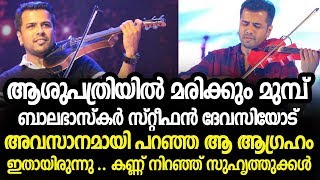 ആശുപത്രിയിൽ മരിക്കും മുമ്പ്
ബാലഭാസ്കർ സ്റ്റീഫൻ ദേവസിയോട്
അവസാനമായി പറഞ്ഞ ആ ആഗ്രഹം
ഇതായിരുന്നു .. കണ്ണ് നിറഞ്ഞ് സുഹൃത്തുക്കൾ